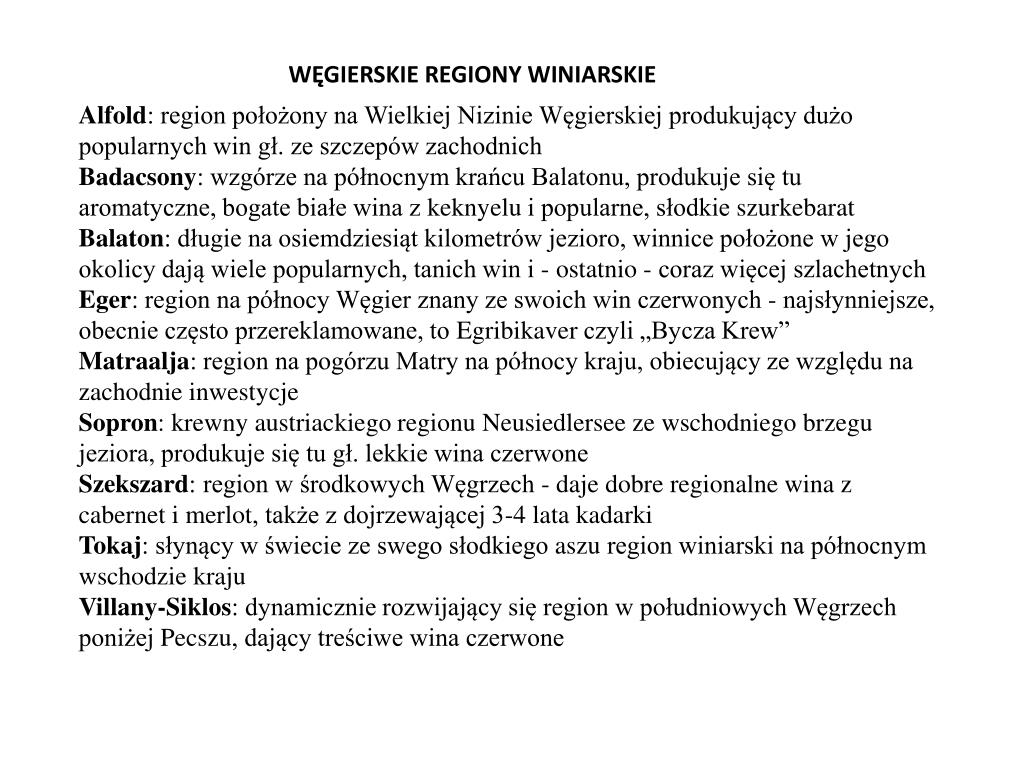 WĘGIERSKIE REGIONY WINIARSKIE

Alfold: region położony na Wielkiej Nizinie Węgierskiej produkujący dużo popularnych win gł. ze szczepów zachodnich
Badacsony: wzgórze na północnym krańcu Balatonu, produkuje się tu aromatyczne, bogate białe wina z keknyelu i popularne, słodkie szurkebarat
Balaton: długie na osiemdziesiąt kilometrów jezioro, winnice położone w jego okolicy dają wiele popularnych, tanich win i - ostatnio - coraz więcej szlachetnych
Eger: region na północy Węgier znany ze swoich win czerwonych - najsłynniejsze, obecnie często przereklamowane, to Egribikaver czyli „Bycza Krew”
Matraalja: region na pogórzu Matry na północy kraju, obiecujący ze względu na zachodnie inwestycje
Sopron: krewny austriackiego regionu Neusiedlersee ze wschodniego brzegu jeziora, produkuje się tu gł. lekkie wina czerwone
Szekszard: region w środkowych Węgrzech - daje dobre regionalne wina z cabernet i merlot, także z dojrzewającej 3-4 lata kadarki
Tokaj: słynący w świecie ze swego słodkiego aszu region winiarski na północnym wschodzie kraju
Villany-Siklos: dynamicznie rozwijający się region w południowych Węgrzech poniżej Pecszu, dający treściwe wina czerwone